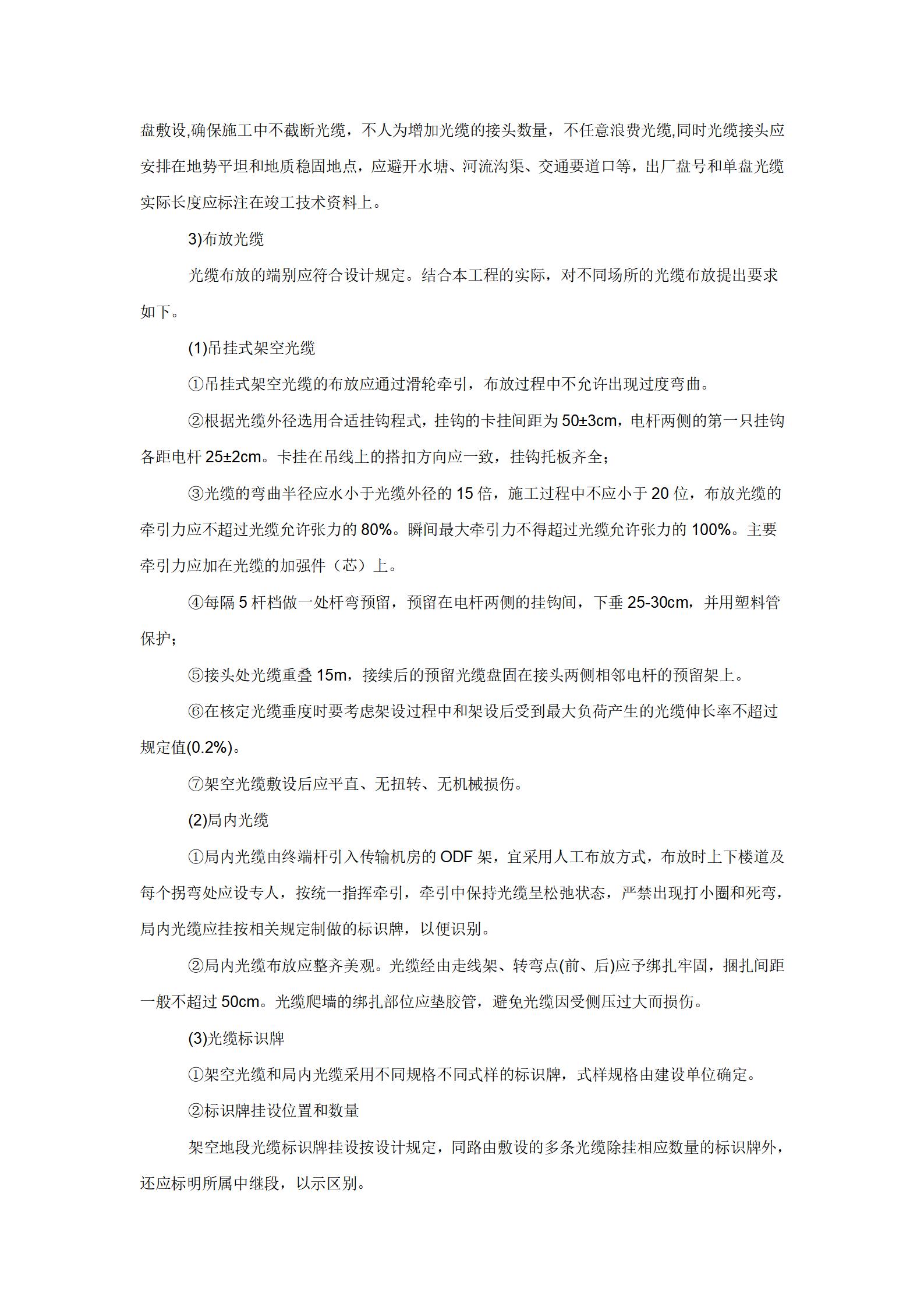 盘敷设,确保施工中不截断光缆，不人为增加光缆的接头数量，不任意浪费光缆,同时光缆接头应安排在地势平坦和地质稳固地点，应避开水塘、河流沟渠、交通要道口等，出厂盘号和单盘光缆实际长度应标注在竣工技术资料上。

3)布放光缆

光缆布放的端别应符合设计规定。结合本工程的实际，对不同场所的光缆布放提出要求如下。

(1)吊挂式架空光缆

①吊挂式架空光缆的布放应通过滑轮牵引，布放过程中不允许出现过度弯曲。

②根据光缆外径选用合适挂钩程式，挂钩的卡挂间距为 50±3cm，电杆两侧的第一只挂钩各距电杆 25±2cm。卡挂在吊线上的搭扣方向应一致，挂钩托板齐全;

③光缆的弯曲半径应水小于光缆外径的 15 倍，施工过程中不应小于 20 位，布放光缆的牵引力应不超过光缆允许张力的 80%。瞬间最大牵引力不得超过光缆允许张力的 100%。主要牵引力应加在光缆的加强件（芯）上。

④每隔 5 杆档做一处杆弯预留，预留在电杆两侧的挂钩间，下垂 25-30cm，并用塑料管保护;

⑤接头处光缆重叠 15m，接续后的预留光缆盘固在接头两侧相邻电杆的预留架上。

⑥在核定光缆垂度时要考虑架设过程中和架设后受到最大负荷产生的光缆伸长率不超过规定值(0.2%)。

⑦架空光缆敷设后应平直、无扭转、无机械损伤。

(2)局内光缆

①局内光缆由终端杆引入传输机房的 ODF 架，宜采用人工布放方式，布放时上下楼道及每个拐弯处应设专人，按统一指挥牵引，牵引中保持光缆呈松弛状态，严禁出现打小圈和死弯，局内光缆应挂按相关规定制做的标识牌，以便识别。

②局内光缆布放应整齐美观。光缆经由走线架、转弯点(前、后)应予绑扎牢固，捆扎间距一般不超过 50cm。光缆爬墙的绑扎部位应垫胶管，避免光缆因受侧压过大而损伤。

(3)光缆标识牌

①架空光缆和局内光缆采用不同规格不同式样的标识牌，式样规格由建设单位确定。

②标识牌挂设位置和数量

架空地段光缆标识牌挂设按设计规定，同路由敷设的多条光缆除挂相应数量的标识牌外，还应标明所属中继段，以示区别。